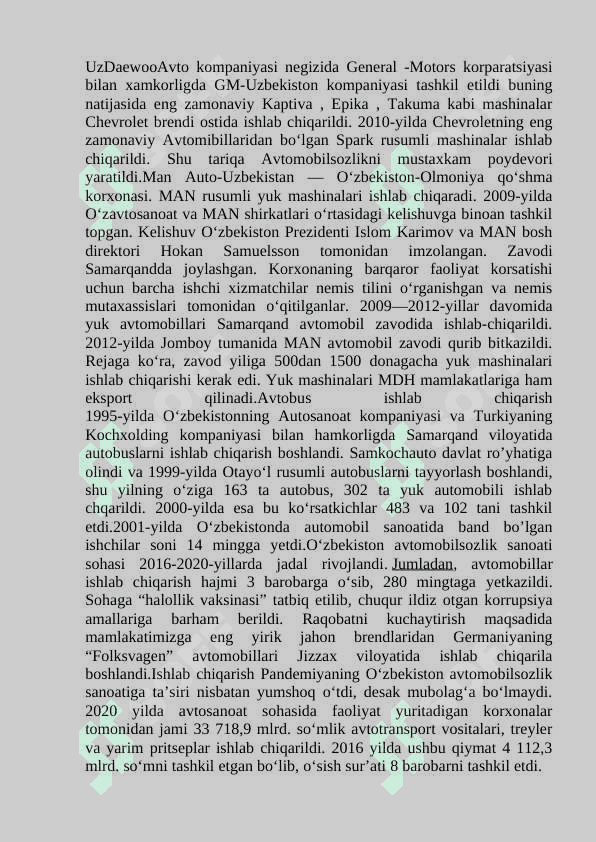 UzDaewooAvto kompaniyasi negizida General -Motors korparatsiyasi bilan xamkorligda GM-Uzbekiston kompaniyasi tashkil etildi buning natijasida eng zamonaviy Kaptiva , Epika , Takuma kabi mashinalar Chevrolet brendi ostida ishlab chiqarildi. 2010-yilda Chevroletning eng zamonaviy Avtomibillaridan bo‘lgan Spark rusumli mashinalar ishlab chiqarildi. Shu tariqa Avtomobilsozlikni mustaxkam poydevori yaratildi.Man Auto-Uzbekistan — O‘zbekiston-Olmoniya qo‘shma korxonasi. MAN rusumli yuk mashinalari ishlab chiqaradi. 2009-yilda O‘zavtosanoat va MAN shirkatlari o‘rtasidagi kelishuvga binoan tashkil topgan. Kelishuv O‘zbekiston Prezidenti Islom Karimov va MAN bosh direktori Hokan Samuelsson tomonidan imzolangan. Zavodi Samarqandda joylashgan. Korxonaning barqaror faoliyat korsatishi uchun barcha ishchi xizmatchilar nemis tilini o‘rganishgan va nemis mutaxassislari tomonidan o‘qitilganlar. 2009—2012-yillar davomida yuk avtomobillari Samarqand avtomobil zavodida ishlab-chiqarildi. 2012-yilda Jomboy tumanida MAN avtomobil zavodi qurib bitkazildi. Rejaga ko‘ra, zavod yiliga 500dan 1500 donagacha yuk mashinalari ishlab chiqarishi kerak edi. Yuk mashinalari MDH mamlakatlariga ham eksport qilinadi.Avtobus ishlab chiqarish 1995-yilda O‘zbekistonning Autosanoat kompaniyasi va Turkiyaning Kochxolding kompaniyasi bilan hamkorligda Samarqand viloyatida autobuslarni ishlab chiqarish boshlandi. Samkochauto davlat ro’yhatiga olindi va 1999-yilda Otayo‘l rusumli autobuslarni tayyorlash boshlandi, shu yilning o‘ziga 163 ta autobus, 302 ta yuk automobili ishlab chqarildi. 2000-yilda esa bu ko‘rsatkichlar 483 va 102 tani tashkil etdi.2001-yilda O‘zbekistonda automobil sanoatida band bo’lgan ishchilar soni 14 mingga yetdi.O‘zbekiston avtomobilsozlik sanoati sohasi 2016-2020-yillarda jadal rivojlandi. Jumladan, avtomobillar ishlab chiqarish hajmi 3 barobarga o‘sib, 280 mingtaga yetkazildi. Sohaga “halollik vaksinasi” tatbiq etilib, chuqur ildiz otgan korrupsiya amallariga barham berildi. Raqobatni kuchaytirish maqsadida mamlakatimizga eng yirik jahon brendlaridan Germaniyaning “Folksvagen” avtomobillari Jizzax viloyatida ishlab chiqarila boshlandi.Ishlab chiqarish Pandemiyaning O‘zbekiston avtomobilsozlik sanoatiga ta’siri nisbatan yumshoq o‘tdi, desak mubolag‘a bo‘lmaydi. 2020 yilda avtosanoat sohasida faoliyat yuritadigan korxonalar tomonidan jami 33 718,9 mlrd. so‘mlik avtotransport vositalari, treyler va yarim pritseplar ishlab chiqarildi. 2016 yilda ushbu qiymat 4 112,3 mlrd. so‘mni tashkil etgan bo‘lib, o‘sish sur’ati 8 barobarni tashkil etdi.